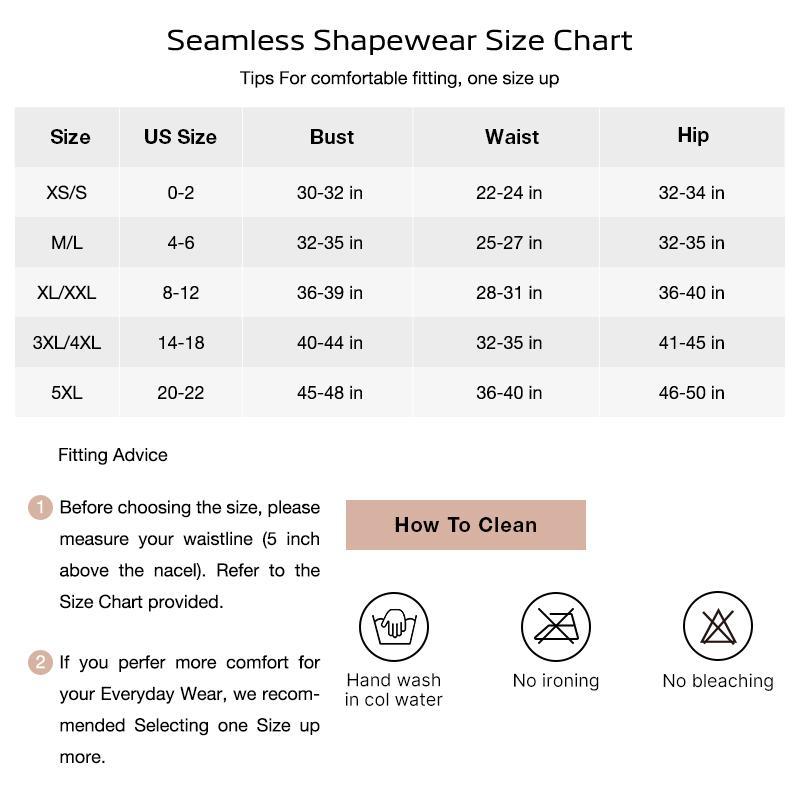 Seamless Shapewear Size Chart

Tips For comfortable fitting, one size up

| Size | US Size | Bust | Waist | Hip |
|---|---|---|---|---|
| XS/S | 0-2 | 30-32 in | 22-24 in | 32-34 in |
| M/L | 4-6 | 32-35 in | 25-27 in | 32-35 in |
| XL/XXL | 8-12 | 36-39 in | 28-31 in | 36-40 in |
| 3XL/4XL | 14-18 | 40-44 in | 32-35 in | 41-45 in |
| 5XL | 20-22 | 45-48 in | 36-40 in | 46-50 in |

Fitting Advice

1 Before choosing the size, please measure your waistline (5 inch above the nacel). Refer to the Size Chart provided.

2 If you perfer more comfort for your Everyday Wear, we recommended Selecting one Size up more.

How To Clean

Hand wash in col water

No ironing

No bleaching